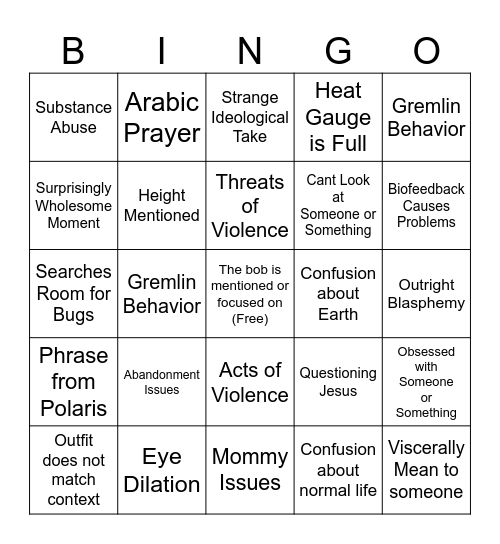 | B | I | N | G | O |
|---|---|---|---|---|
| Substance Abuse | Arabic Prayer | Strange Ideological Take | Heat Gauge is Full | Gremlin Behavior |
| Surprisingly Wholesome Moment | Height Mentioned | Threats of Violence | Cant Look at Someone or Something | Biofeedback Causes Problems |
| Searches Room for Bugs | Gremlin Behavior | The bob is mentioned or focused on (Free) | Confusion about Earth | Outright Blasphemy |
| Phrase from Polaris | Abandonment Issues | Acts of Violence | Questioning Jesus | Obsessed with Someone or Something |
| Outfit does not match context | Eye Dilation | Mommy Issues | Confusion about normal life | Viscerally Mean to someone |